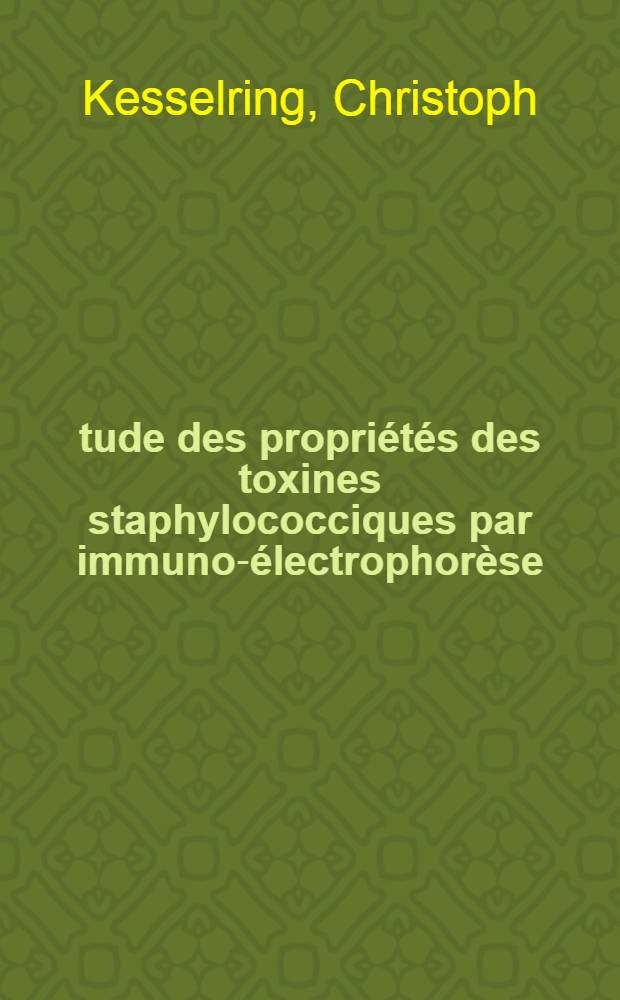 Kesselring, Christoph

tude des propriétés des toxines staphylococciques par immuno-électrophorèse